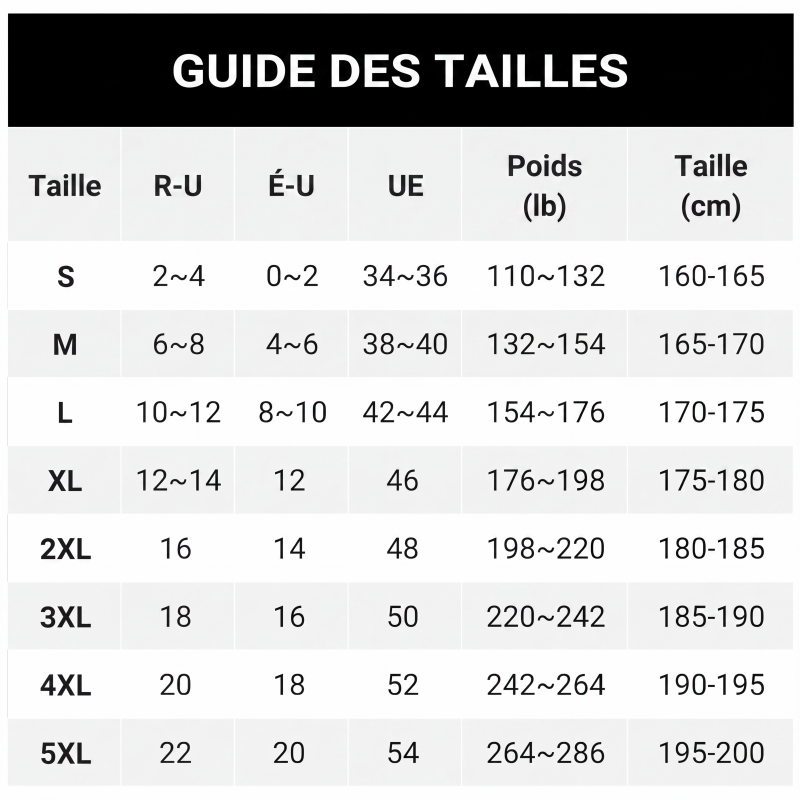 GUIDE DES TAILLES

| Taille | R-U | É-U | UE | Poids (lb) | Taille (cm) |
|---|---|---|---|---|---|
| S | 2~4 | 0~2 | 34~36 | 110~132 | 160-165 |
| M | 6~8 | 4~6 | 38~40 | 132~154 | 165-170 |
| L | 10~12 | 8~10 | 42~44 | 154~176 | 170-175 |
| XL | 12~14 | 12 | 46 | 176~198 | 175-180 |
| 2XL | 16 | 14 | 48 | 198~220 | 180-185 |
| 3XL | 18 | 16 | 50 | 220~242 | 185-190 |
| 4XL | 20 | 18 | 52 | 242~264 | 190-195 |
| 5XL | 22 | 20 | 54 | 264~286 | 195-200 |